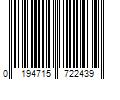 0 194715 722439